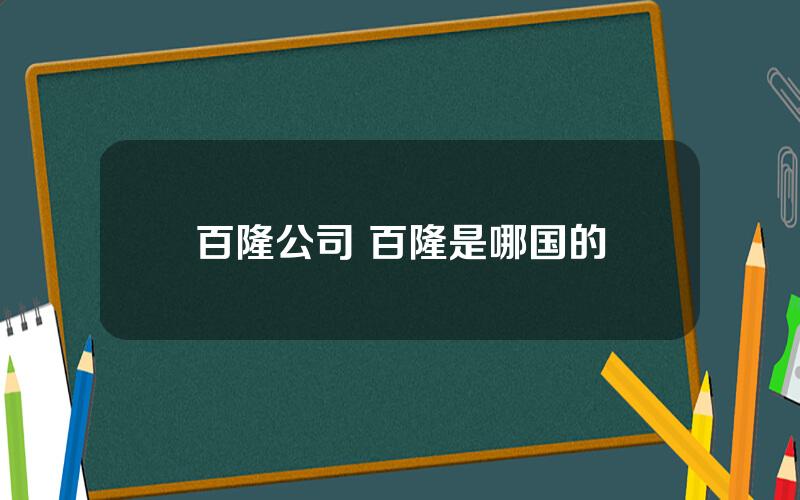 百隆公司 百隆是哪国的